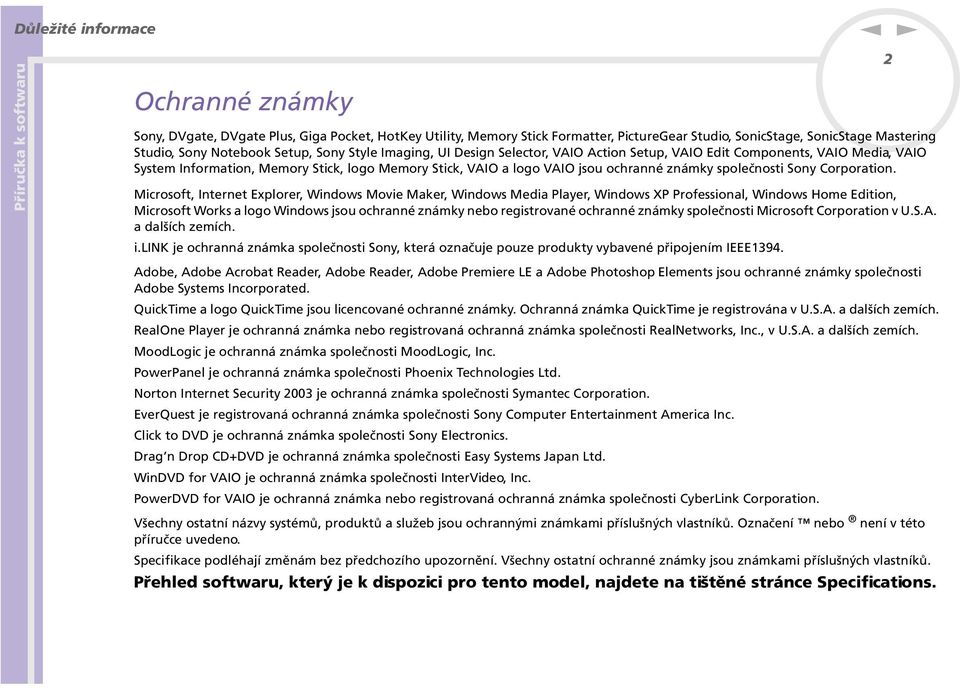 Důležité informace

Příručka k softwaru

2

Ochranné známky

Sony, DVgate, DVgate Plus, Giga Pocket, HotKey Utility, Memory Stick Formatter, PictureGear Studio, SonicStage, SonicStage Mastering Studio, Sony Notebook Setup, Sony Style Imaging, UI Design Selector, VAIO Action Setup, VAIO Edit Components, VAIO Media, VAIO System Information, Memory Stick, logo Memory Stick, VAIO a logo VAIO jsou ochranné známky společnosti Sony Corporation.

Microsoft, Internet Explorer, Windows Movie Maker, Windows Media Player, Windows XP Professional, Windows Home Edition, Microsoft Works a logo Windows jsou ochranné známky nebo registrované ochranné známky společnosti Microsoft Corporation v U.S.A. a dalších zemích.

i.LINK je ochranná známka společnosti Sony, která označuje pouze produkty vybavené připojením IEEE1394.

Adobe, Adobe Acrobat Reader, Adobe Reader, Adobe Premiere LE a Adobe Photoshop Elements jsou ochranné známky společnosti Adobe Systems Incorporated.

QuickTime a logo QuickTime jsou licencované ochranné známky. Ochranná známka QuickTime je registrována v U.S.A. a dalších zemích.

RealOne Player je ochranná známka nebo registrovaná ochranná známka společnosti RealNetworks, Inc., v U.S.A. a dalších zemích.

MoodLogic je ochranná známka společnosti MoodLogic, Inc.

PowerPanel je ochranná známka společnosti Phoenix Technologies Ltd.

Norton Internet Security 2003 je ochranná známka společnosti Symantec Corporation.

EverQuest je registrovaná ochranná známka společnosti Sony Computer Entertainment America Inc.

Click to DVD je ochranná známka společnosti Sony Electronics.

Drag'n Drop CD+DVD je ochranná známka společnosti Easy Systems Japan Ltd.

WinDVD for VAIO je ochranná známka společnosti InterVideo, Inc.

PowerDVD for VAIO je ochranná známka nebo registrovaná ochranná známka společnosti CyberLink Corporation.

Všechny ostatní názvy systémů, produktů a služeb jsou ochrannými známkami příslušných vlastníků. Označení ™ nebo ® není v této příručce uvedeno.

Specifikace podléhají změnám bez předchozího upozornění. Všechny ostatní ochranné známky jsou známkami příslušných vlastníků.

Přehled softwaru, který je k dispozici pro tento model, najdete na tištěné stránce Specifications.